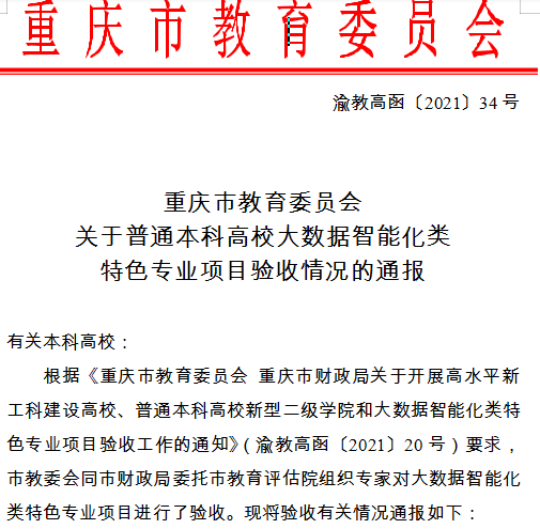 重庆市教育委员会

渝教高函〔2021〕34号

重庆市教育委员会
关于普通本科高校大数据智能化类
特色专业项目验收情况的通报

有关本科高校：

根据《重庆市教育委员会 重庆市财政局关于开展高水平新工科建设高校、普通本科高校新型二级学院和大数据智能化类特色专业项目验收工作的通知》（渝教高函〔2021〕20号）要求，市教委会同市财政局委托市教育评估院组织专家对大数据智能化类特色专业项目进行了验收。现将验收有关情况通报如下：